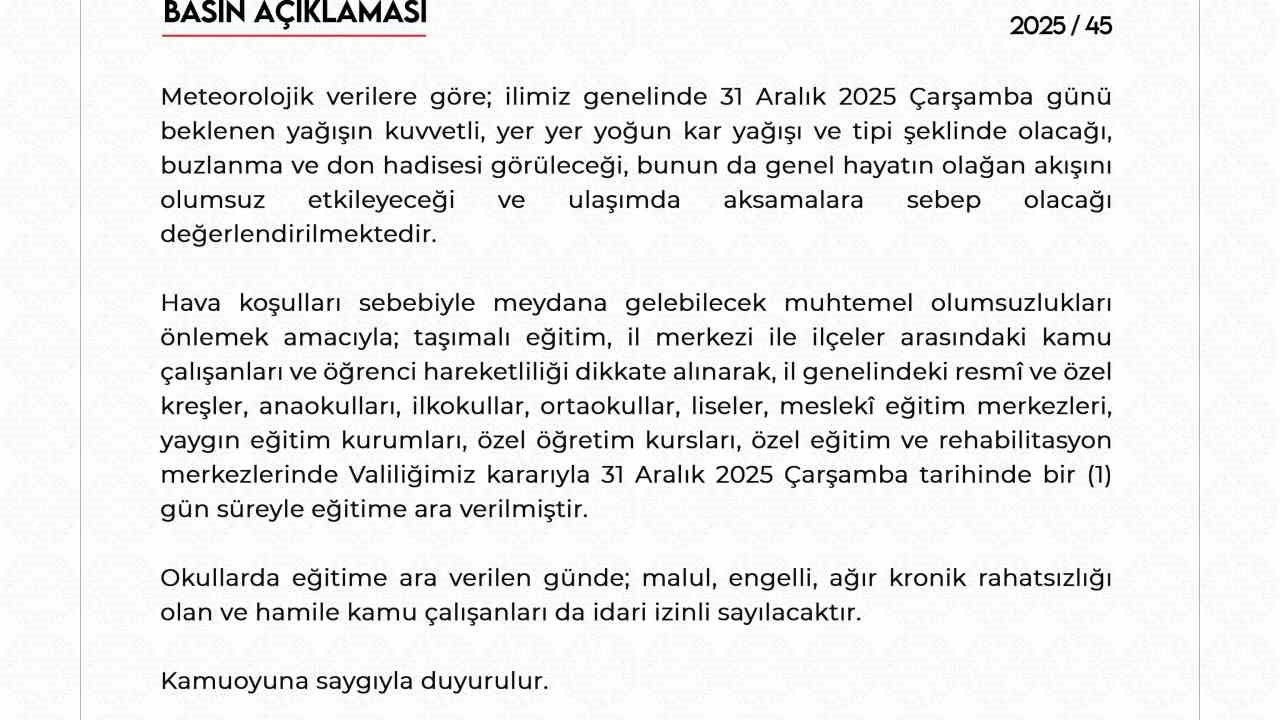 BASIN AÇIKLAMASI

2025 / 45

Meteorolojik verilere göre; ilimiz genelinde 31 Aralık 2025 Çarşamba günü beklenen yağışın kuvvetli, yer yer yoğun kar yağışı ve tipi şeklinde olacağı, buzlanma ve don hadisesi görüleceği, bunun da genel hayatın olağan akışını olumsuz etkileyeceği ve ulaşımda aksamalara sebep olacağı değerlendirilmektedir.

Hava koşulları sebebiyle meydana gelebilecek muhtemel olumsuzlukları önlemek amacıyla; taşımalı eğitim, il merkezi ile ilçeler arasındaki kamu çalışanları ve öğrenci hareketliliği dikkate alınarak, il genelindeki resmî ve özel kreşler, anaokulları, ilkokullar, ortaokullar, liseler, meslekî eğitim merkezleri, yaygın eğitim kurumları, özel öğretim kursları, özel eğitim ve rehabilitasyon merkezlerinde Valiliğimiz kararıyla 31 Aralık 2025 Çarşamba tarihinde bir (1) gün süreyle eğitime ara verilmiştir.

Okullarda eğitime ara verilen günde; malul, engelli, ağır kronik rahatsızlığı olan ve hamile kamu çalışanları da idari izinli sayılacaktır.

Kamuoyuna saygıyla duyurulur.